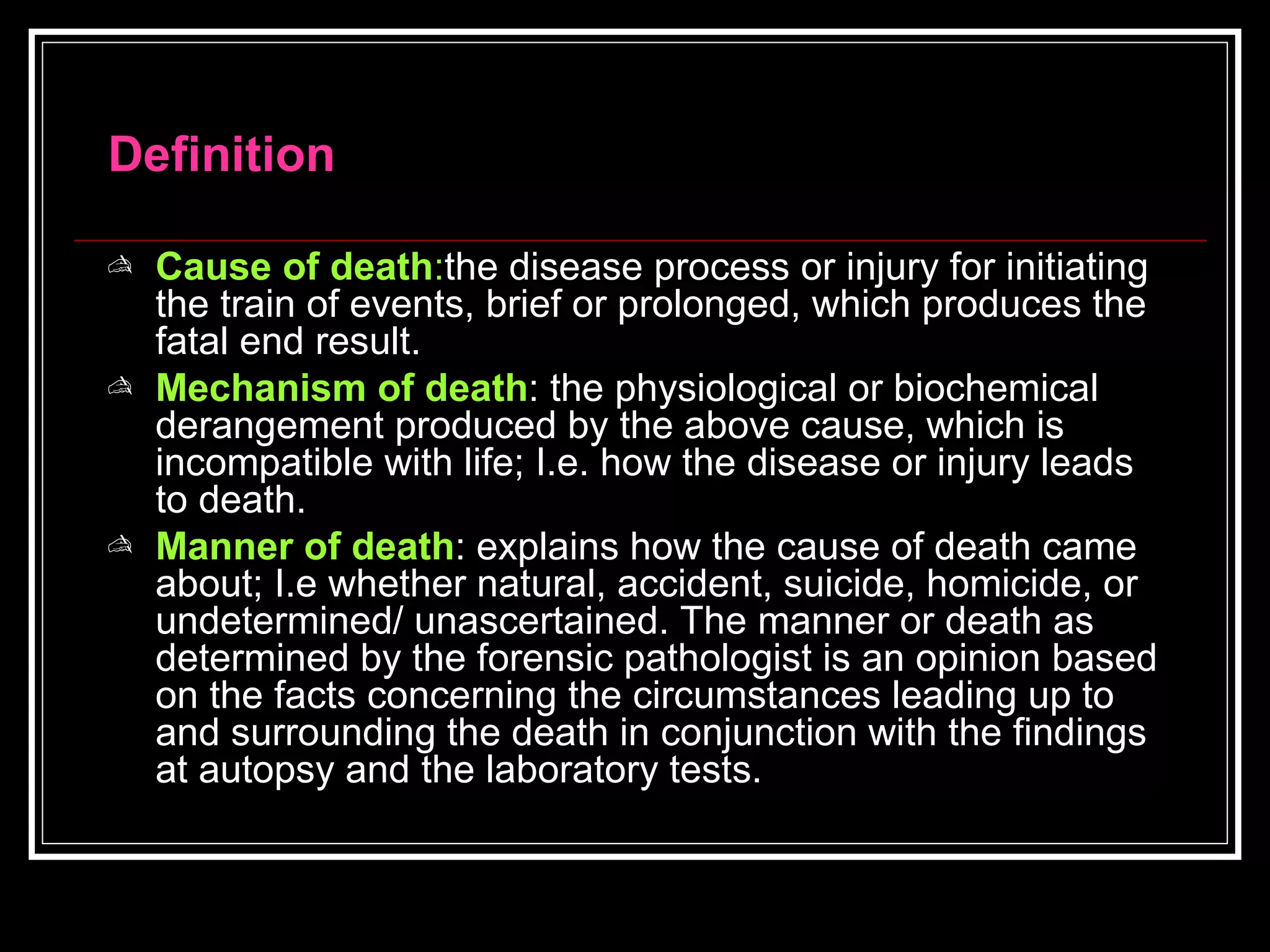 Definition

Cause of death:the disease process or injury for initiating the train of events, brief or prolonged, which produces the fatal end result.

Mechanism of death: the physiological or biochemical derangement produced by the above cause, which is incompatible with life; I.e. how the disease or injury leads to death.

Manner of death: explains how the cause of death came about; I.e whether natural, accident, suicide, homicide, or undetermined/ unascertained. The manner or death as determined by the forensic pathologist is an opinion based on the facts concerning the circumstances leading up to and surrounding the death in conjunction with the findings at autopsy and the laboratory tests.